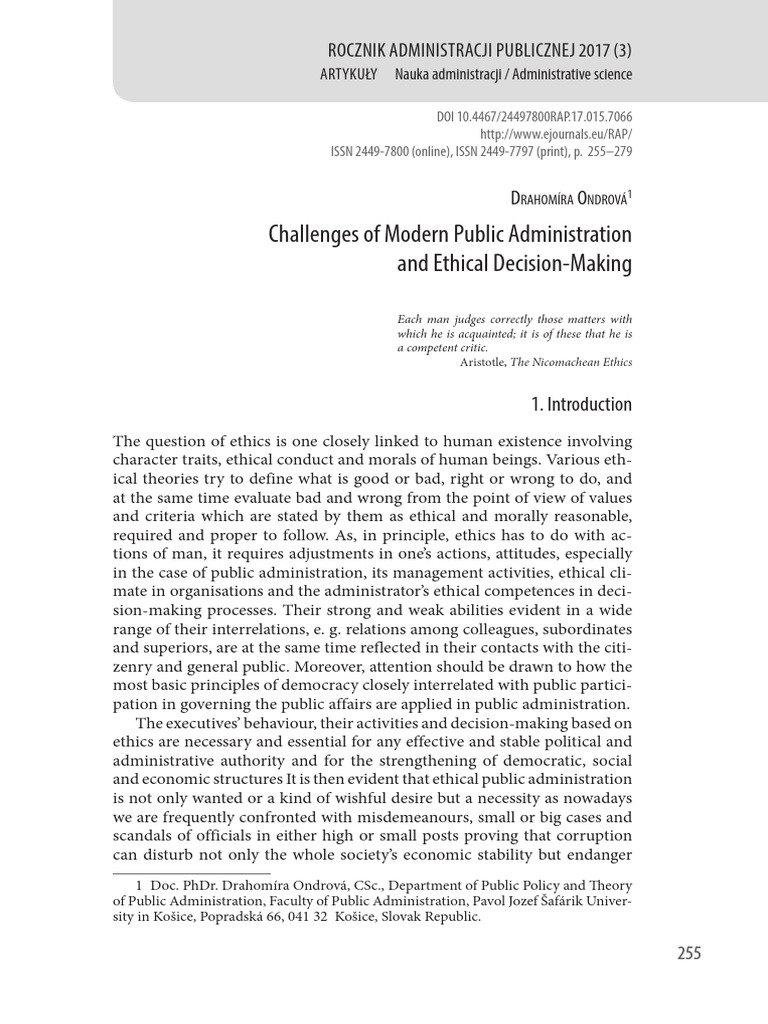 ROCZNIK ADMINISTRACJI PUBLICZNEJ 2017 (3)
ARTYKUŁY Nauka administracji / Administrative science

DOI 10.4467/24497800RAP.17.015.7066
http://www.ejournals.eu/RAP/
ISSN 2449-7800 (online), ISSN 2449-7797 (print), p. 255–279

Drahomíra Ondrová$^1$

Challenges of Modern Public Administration and Ethical Decision-Making

Each man judges correctly those matters with which he is acquainted; it is of these that he is a competent critic.
Aristotle, The Nicomachean Ethics

1. Introduction

The question of ethics is one closely linked to human existence involving character traits, ethical conduct and morals of human beings. Various ethical theories try to define what is good or bad, right or wrong to do, and at the same time evaluate bad and wrong from the point of view of values and criteria which are stated by them as ethical and morally reasonable, required and proper to follow. As, in principle, ethics has to do with actions of man, it requires adjustments in one's actions, attitudes, especially in the case of public administration, its management activities, ethical climate in organisations and the administrator's ethical competences in decision-making processes. Their strong and weak abilities evident in a wide range of their interrelations, e. g. relations among colleagues, subordinates and superiors, are at the same time reflected in their contacts with the citizenry and general public. Moreover, attention should be drawn to how the most basic principles of democracy closely interrelated with public participation in governing the public affairs are applied in public administration.

The executives' behaviour, their activities and decision-making based on ethics are necessary and essential for any effective and stable political and administrative authority and for the strengthening of democratic, social and economic structures It is then evident that ethical public administration is not only wanted or a kind of wishful desire but a necessity as nowadays we are frequently confronted with misdemeanours, small or big cases and scandals of officials in either high or small posts proving that corruption can disturb not only the whole society's economic stability but endanger

1 Doc. PhDr. Drahomíra Ondrová, CSc., Department of Public Policy and Theory of Public Administration, Faculty of Public Administration, Pavol Jozef Šafárik University in Košice, Popradská 66, 041 32 Košice, Slovak Republic.

255